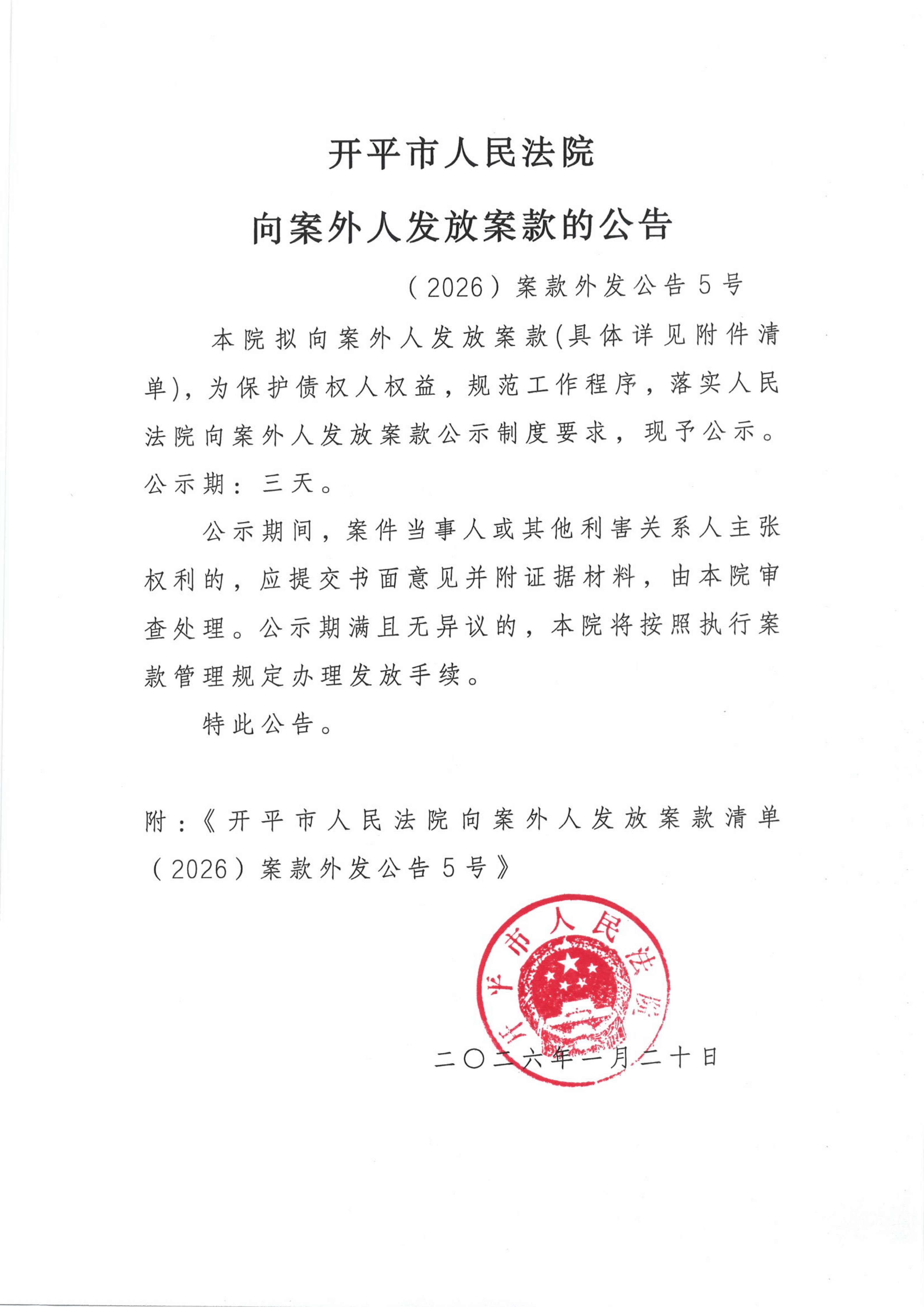 开平市人民法院

向案外人发放案款的公告

（2026）案款外发公告5号

本院拟向案外人发放案款(具体详见附件清单)，为保护债权人权益，规范工作程序，落实人民法院向案外人发放案款公示制度要求，现予公示。公示期：三天。

公示期间，案件当事人或其他利害关系人主张权利的，应提交书面意见并附证据材料，由本院审查处理。公示期满且无异议的，本院将按照执行案款管理规定办理发放手续。

特此公告。

附：《开平市人民法院向案外人发放案款清单（2026）案款外发公告5号》

开平市人民法院

二〇二六年一月二十日